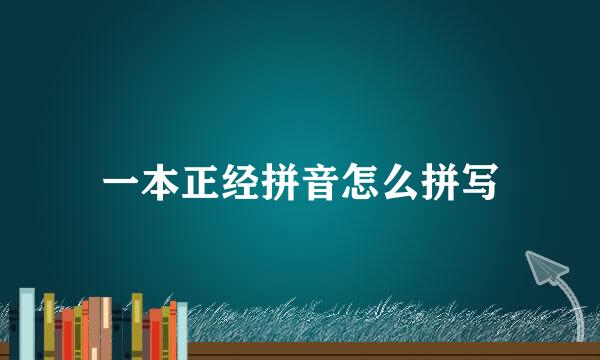 一本正经拼音怎么拼写